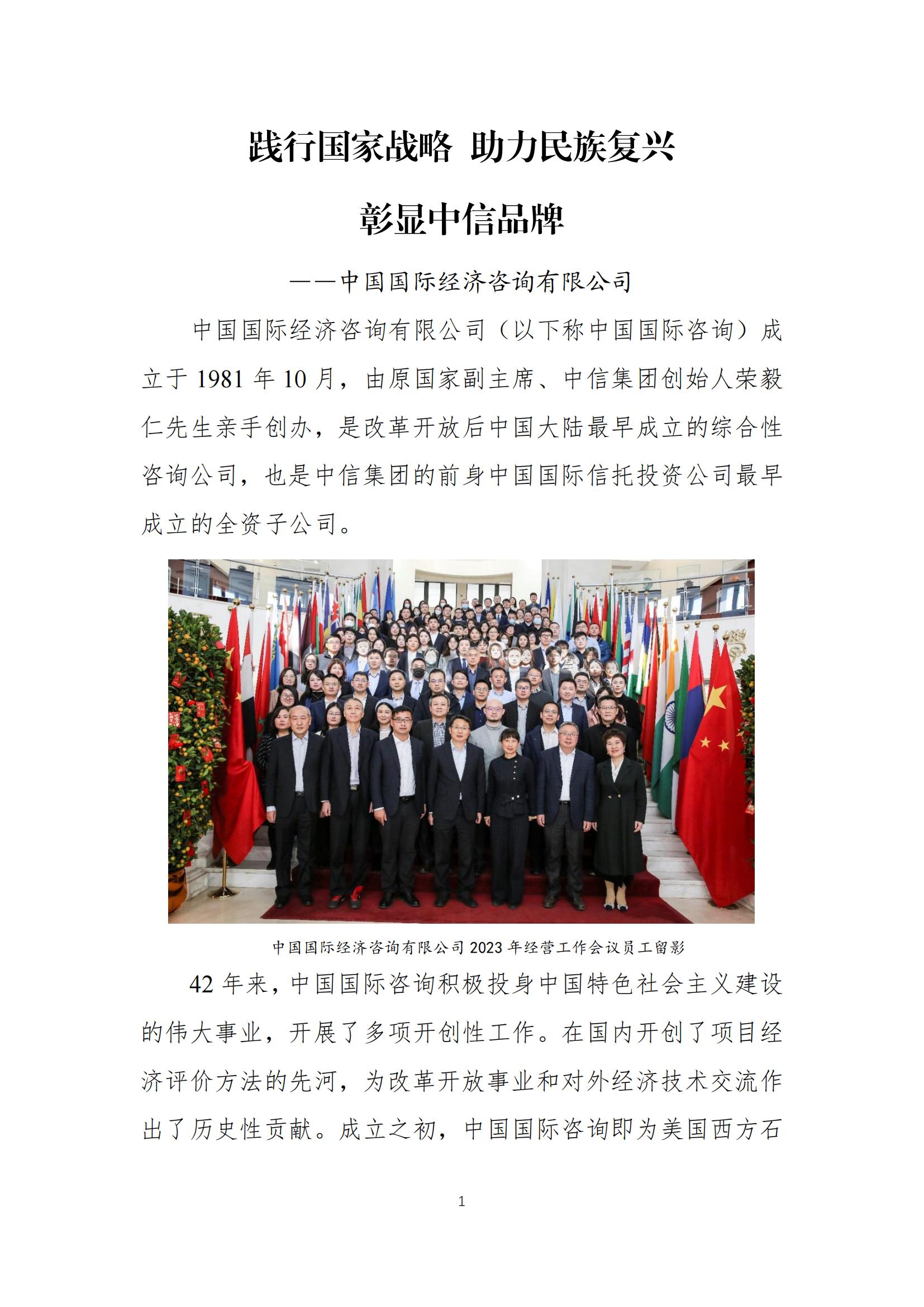 践行国家战略 助力民族复兴

彰显中信品牌

——中国国际经济咨询有限公司

中国国际经济咨询有限公司（以下称中国国际咨询）成立于 1981 年 10 月，由原国家副主席、中信集团创始人荣毅仁先生亲手创办，是改革开放后中国大陆最早成立的综合性咨询公司，也是中信集团的前身中国国际信托投资公司最早成立的全资子公司。

中国国际经济咨询有限公司 2023 年经营工作会议员工留影

42 年来，中国国际咨询积极投身中国特色社会主义建设的伟大事业，开展了多项开创性工作。在国内开创了项目经济评价方法的先河，为改革开放事业和对外经济技术交流作出了历史性贡献。成立之初，中国国际咨询即为美国西方石

1